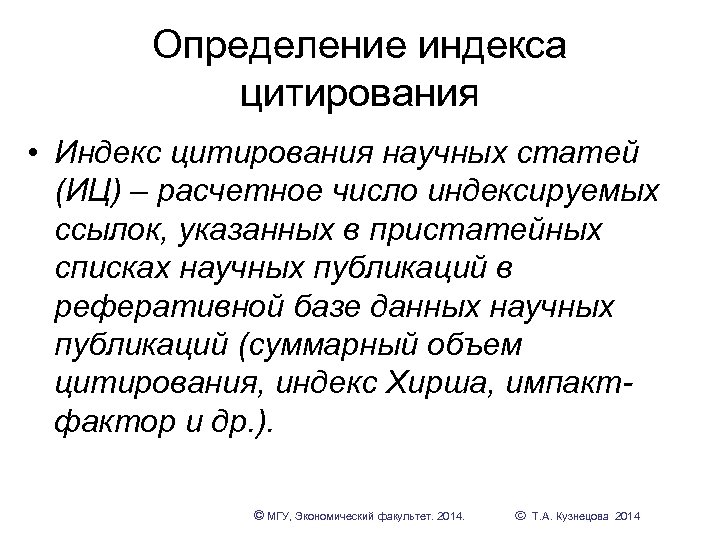 Определение индекса цитирования

• Индекс цитирования научных статей (ИЦ) – расчетное число индексируемых ссылок, указанных в пристатейных списках научных публикаций в реферативной базе данных научных публикаций (суммарный объем цитирования, индекс Хирша, импакт-фактор и др.).

© МГУ, Экономический факультет. 2014.     © Т.А. Кузнецова 2014